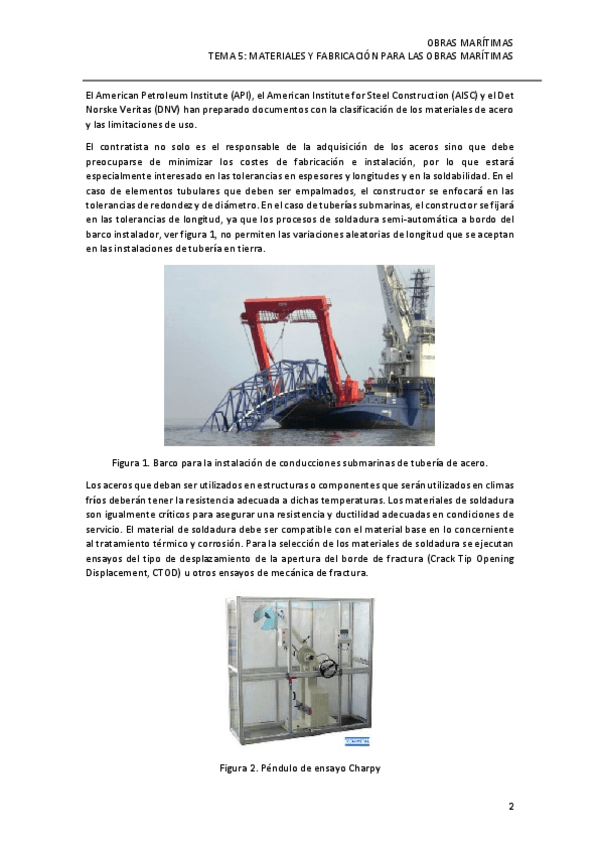 OBRAS MARÍTIMAS
TEMA 5: MATERIALES Y FABRICACIÓN PARA LAS OBRAS MARÍTIMAS

El American Petroleum Institute (API), el American Institute for Steel Construction (AISC) y el Det Norske Veritas (DNV) han preparado documentos con la clasificación de los materiales de acero y las limitaciones de uso.

El contratista no solo es el responsable de la adquisición de los aceros sino que debe preocuparse de minimizar los costes de fabricación e instalación, por lo que estará especialmente interesado en las tolerancias en espesores y longitudes y en la soldabilidad. En el caso de elementos tubulares que deben ser empalmados, el constructor se enfocará en las tolerancias de redondez y de diámetro. En el caso de tuberías submarinas, el constructor se fijará en las tolerancias de longitud, ya que los procesos de soldadura semi-automática a bordo del barco instalador, ver figura 1, no permiten las variaciones aleatorias de longitud que se aceptan en las instalaciones de tubería en tierra.

Figura 1. Barco para la instalación de conducciones submarinas de tubería de acero.

Los aceros que deban ser utilizados en estructuras o componentes que serán utilizados en climas fríos deberán tener la resistencia adecuada a dichas temperaturas. Los materiales de soldadura son igualmente críticos para asegurar una resistencia y ductilidad adecuadas en condiciones de servicio. El material de soldadura debe ser compatible con el material base en lo concerniente al tratamiento térmico y corrosión. Para la selección de los materiales de soldadura se ejecutan ensayos del tipo de desplazamiento de la apertura del borde de fractura (Crack Tip Opening Displacement, CTOD) u otros ensayos de mecánica de fractura.

Figura 2. Péndulo de ensayo Charpy

2